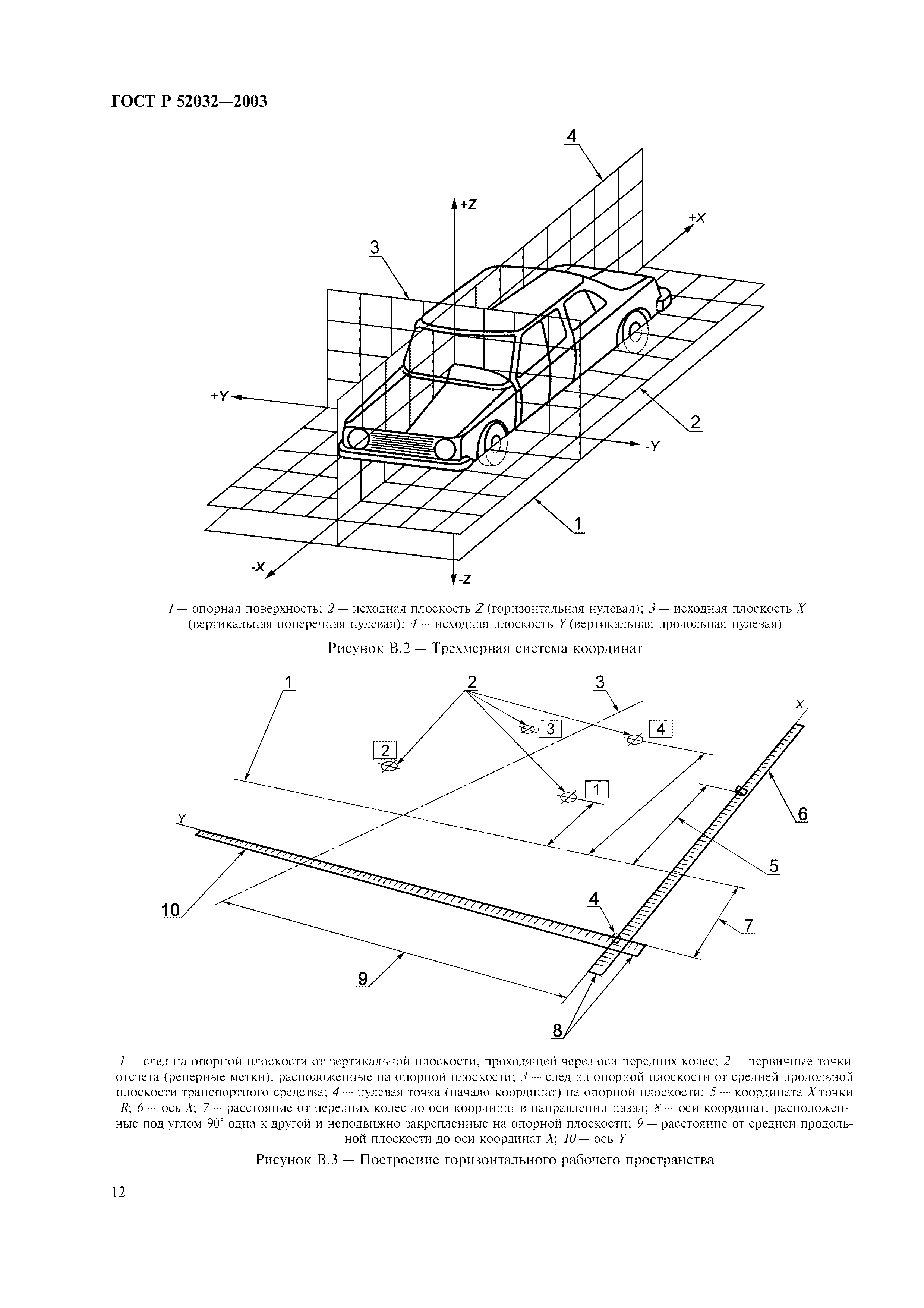 ГОСТ Р 52032—2003

4

+Z

+X

3

+Y

2

-Y

1

-X

-Z

1 — опорная поверхность; 2 — исходная плоскость Z (горизонтальная нулевая); 3 — исходная плоскость X (вертикальная поперечная нулевая); 4 — исходная плоскость Y (вертикальная продольная нулевая)

Рисунок В.2 — Трехмерная система координат

1

2

3

X

3

4

2

1

6

Y

5

10

4

7

9

8

1 — след на опорной плоскости от вертикальной плоскости, проходящей через оси передних колес; 2 — первичные точки отсчета (реперные метки), расположенные на опорной плоскости; 3 — след на опорной плоскости от средней продольной плоскости транспортного средства; 4 — нулевая точка (начало координат) на опорной плоскости; 5 — координата X точки R; 6 — ось X; 7 — расстояние от передних колес до оси координат в направлении назад; 8 — оси координат, расположенные под углом 90° одна к другой и неподвижно закрепленные на опорной плоскости; 9 — расстояние от средней продольной плоскости до оси координат X; 10 — ось Y

Рисунок В.3 — Построение горизонтального рабочего пространства

12